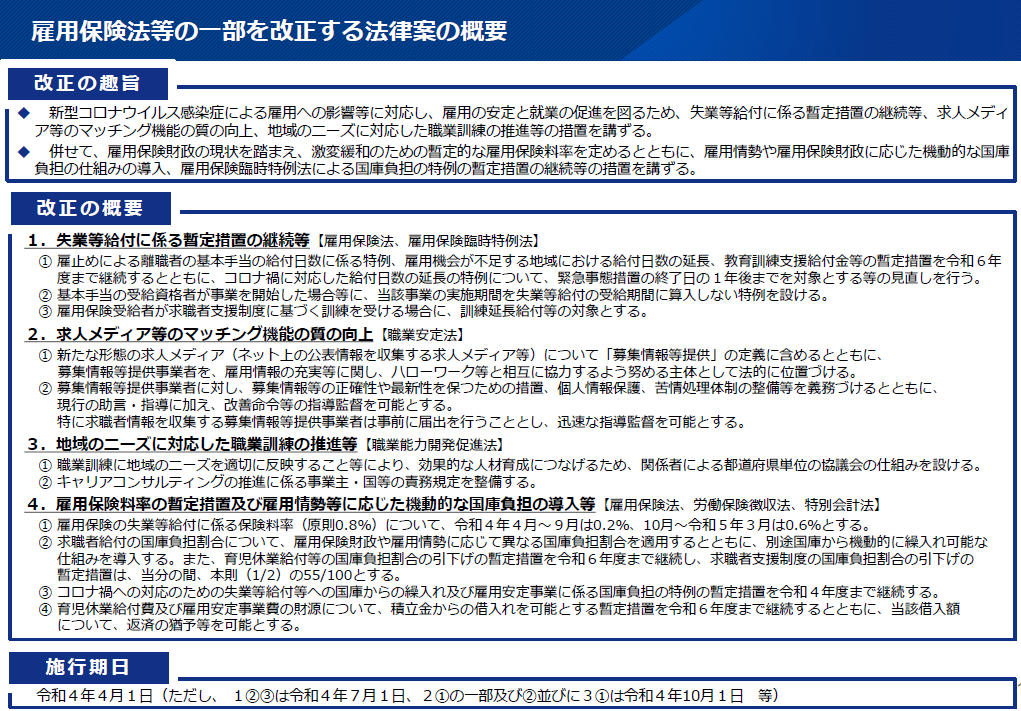 雇用保険法等の一部を改正する法律案の概要

改正の趣旨

◆ 新型コロナウイルス感染症による雇用への影響等に対応し、雇用の安定と就業の促進を図るため、失業等給付に係る暫定措置の継続等、求人メディア等のマッチング機能の質の向上、地域のニーズに対応した職業訓練の推進等の措置を講ずる。

◆ 併せて、雇用保険財政の現状を踏まえ、激変緩和のための暫定的な雇用保険料率を定めるとともに、雇用情勢や雇用保険財政に応じた機動的な国庫負担の仕組みの導入、雇用保険臨時特例法による国庫負担の特例の暫定措置の継続等の措置を講ずる。

改正の概要

1．失業等給付に係る暫定措置の継続等【雇用保険法、雇用保険臨時特例法】

① 雇止めによる離職者の基本手当の給付日数に係る特例、雇用機会が不足する地域における給付日数の延長、教育訓練支援給付金等の暫定措置を令和６年度まで継続するとともに、コロナ禍に対応した給付日数の延長の特例について、緊急事態措置の終了日の１年後までを対象とする等の見直しを行う。
② 基本手当の受給資格者が事業を開始した場合等に、当該事業の実施期間を失業等給付の受給期間に算入しない特例を設ける。
③ 雇用保険受給者が求職者支援制度に基づく訓練を受ける場合に、訓練延長給付等の対象とする。

2．求人メディア等のマッチング機能の質の向上【職業安定法】

① 新たな形態の求人メディア（ネット上の公表情報を収集する求人メディア等）について「募集情報等提供」の定義に含めるとともに、募集情報等提供事業者を、雇用情報の充実等に関し、ハローワーク等と相互に協力するよう努める主体として法的に位置づける。
② 募集情報等提供事業者に対し、募集情報等の正確性や最新性を保つための措置、個人情報保護、苦情処理体制の整備等を義務づけるとともに、現行の助言・指導に加え、改善命令等の指導監督を可能とする。
特に求職者情報を収集する募集情報等提供事業者は事前に届出を行うこととし、迅速な指導監督を可能とする。

3．地域のニーズに対応した職業訓練の推進等【職業能力開発促進法】

① 職業訓練に地域のニーズを適切に反映すること等により、効果的な人材育成につなげるため、関係者による都道府県単位の協議会の仕組みを設ける。
② キャリアコンサルティングの推進に係る事業主・国等の責務規定を整備する。

4．雇用保険料率の暫定措置及び雇用情勢等に応じた機動的な国庫負担の導入等【雇用保険法、労働保険徴収法、特別会計法】

① 雇用保険の失業等給付に係る保険料率（原則0.8％）について、令和４年４月～９月は0.2％、10月～令和５年３月は0.6％とする。
② 求職者給付の国庫負担割合について、雇用保険財政や雇用情勢に応じて異なる国庫負担割合を適用するとともに、別途国庫から機動的に繰入れ可能な仕組みを導入する。また、育児休業給付等の国庫負担割合の引下げの暫定措置を令和６年度まで継続し、求職者支援制度の国庫負担割合の引下げの暫定措置は、当分の間、本則（1/2）の55/100とする。
③ コロナ禍への対応のための失業等給付等への国庫からの繰入れ及び雇用安定事業に係る国庫負担の特例の暫定措置を令和４年度まで継続する。
④ 育児休業給付費及び雇用安定事業費の財源について、積立金からの借入れを可能とする暫定措置を令和６年度まで継続するとともに、当該借入額について、返済の猶予等を可能とする。

施行期日

令和４年４月１日（ただし、１②③は令和４年７月１日、２①の一部及び②並びに３①は令和４年10月１日　等）